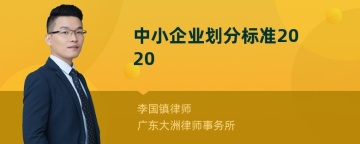 中小企业划分标准2020

李国镇律师
广东大洲律师事务所